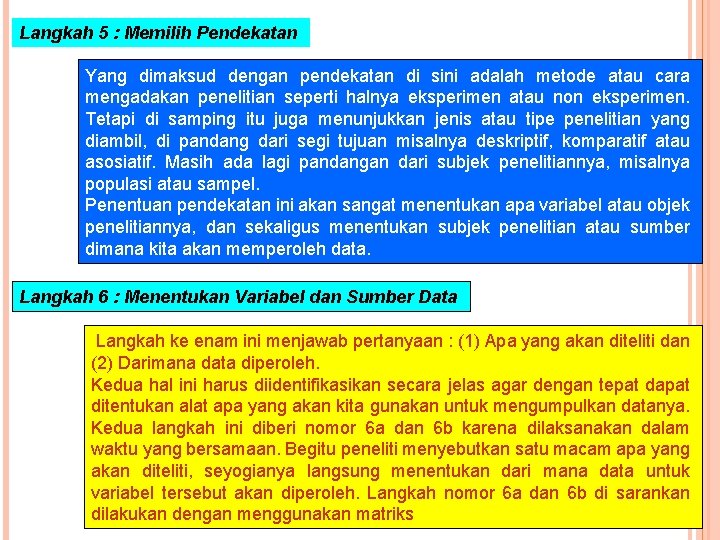 Langkah 5 : Memilih Pendekatan

Yang dimaksud dengan pendekatan di sini adalah metode atau cara mengadakan penelitian seperti halnya eksperimen atau non eksperimen. Tetapi di samping itu juga menunjukkan jenis atau tipe penelitian yang diambil, di pandang dari segi tujuan misalnya deskriptif, komparatif atau asosiatif. Masih ada lagi pandangan dari subjek penelitiannya, misalnya populasi atau sampel.
Penentuan pendekatan ini akan sangat menentukan apa variabel atau objek penelitiannya, dan sekaligus menentukan subjek penelitian atau sumber dimana kita akan memperoleh data.

Langkah 6 : Menentukan Variabel dan Sumber Data

Langkah ke enam ini menjawab pertanyaan : (1) Apa yang akan diteliti dan (2) Darimana data diperoleh.
Kedua hal ini harus diidentifikasikan secara jelas agar dengan tepat dapat ditentukan alat apa yang akan kita gunakan untuk mengumpulkan datanya. Kedua langkah ini diberi nomor 6a dan 6b karena dilaksanakan dalam waktu yang bersamaan. Begitu peneliti menyebutkan satu macam apa yang akan diteliti, seyogianya langsung menentukan dari mana data untuk variabel tersebut akan diperoleh. Langkah nomor 6a dan 6b di sarankan dilakukan dengan menggunakan matriks